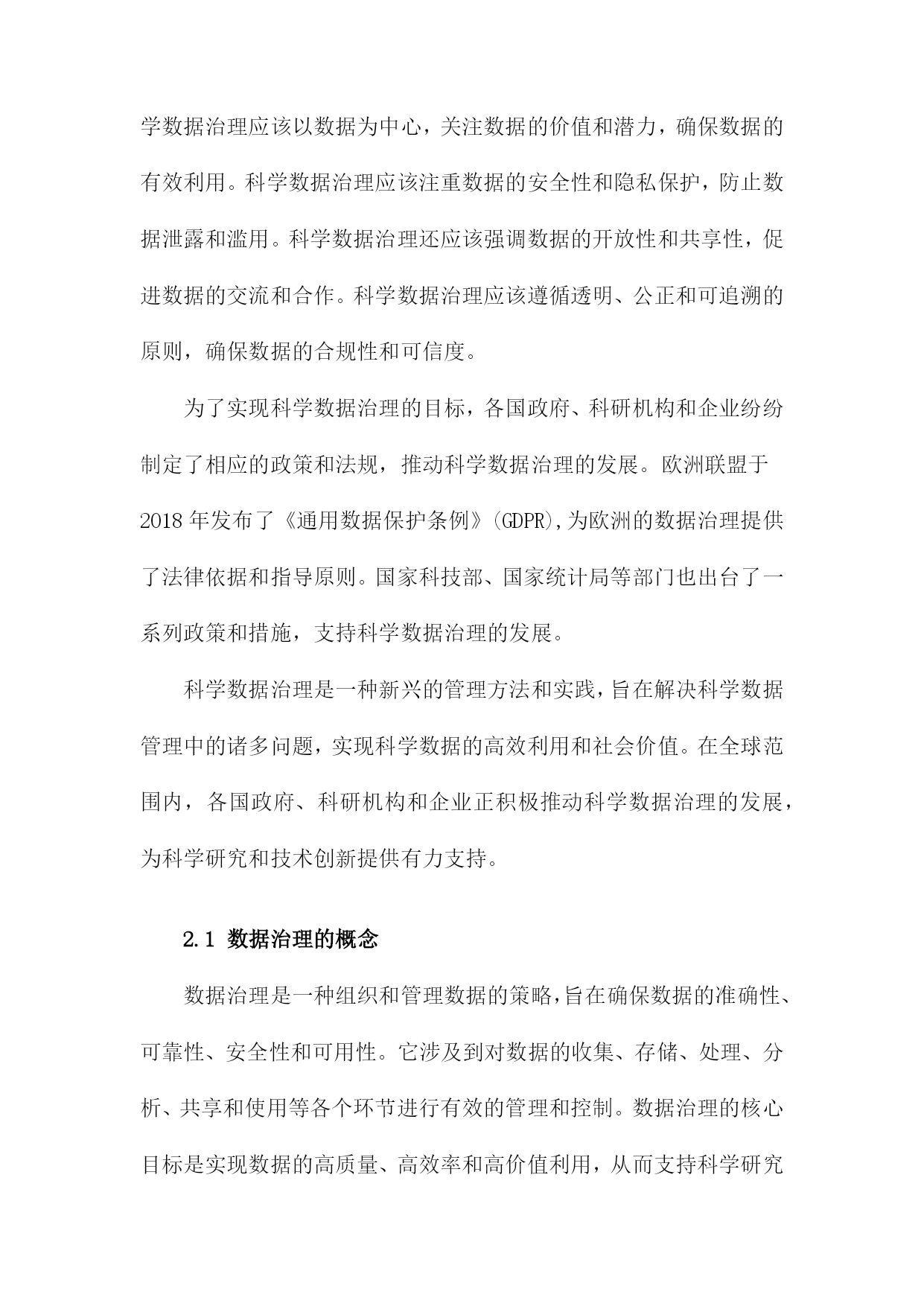 学数据治理应该以数据为中心，关注数据的价值和潜力，确保数据的有效利用。科学数据治理应该注重数据的安全性和隐私保护，防止数据泄露和滥用。科学数据治理还应该强调数据的开放性和共享性，促进数据的交流和合作。科学数据治理应该遵循透明、公正和可追溯的原则，确保数据的合规性和可信度。

为了实现科学数据治理的目标，各国政府、科研机构和企业纷纷制定了相应的政策和法规，推动科学数据治理的发展。欧洲联盟于2018年发布了《通用数据保护条例》(GDPR),为欧洲的数据治理提供了法律依据和指导原则。国家科技部、国家统计局等部门也出台了一系列政策和措施，支持科学数据治理的发展。

科学数据治理是一种新兴的管理方法和实践,旨在解决科学数据管理中的诸多问题，实现科学数据的高效利用和社会价值。在全球范围内，各国政府、科研机构和企业正积极推动科学数据治理的发展，为科学研究和技术创新提供有力支持。

2.1 数据治理的概念

数据治理是一种组织和管理数据的策略,旨在确保数据的准确性、可靠性、安全性和可用性。它涉及到对数据的收集、存储、处理、分析、共享和使用等各个环节进行有效的管理和控制。数据治理的核心目标是实现数据的高质量、高效率和高价值利用，从而支持科学研究